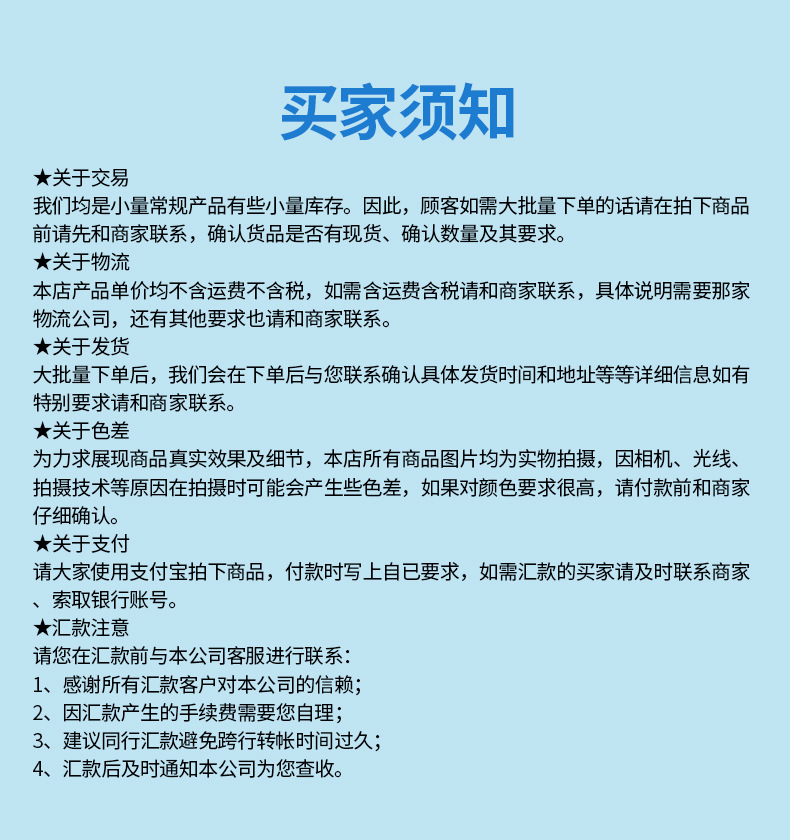 买家须知

★关于交易
我们均是小量常规产品有些小量库存。因此，顾客如需大批量下单的话请在拍下商品前请先和商家联系，确认货品是否有现货、确认数量及其要求。

★关于物流
本店产品单价均不含运费不含税，如需含运费含税请和商家联系，具体说明需要那家物流公司，还有其他要求也请和商家联系。

★关于发货
大批量下单后，我们会在下单后与您联系确认具体发货时间和地址等等详细信息如有特别要求请和商家联系。

★关于色差
为力求展现商品真实效果及细节，本店所有商品图片均为实物拍摄，因相机、光线、拍摄技术等原因在拍摄时可能会产生些色差，如果对颜色要求很高，请付款前和商家仔细确认。

★关于支付
请大家使用支付宝拍下商品，付款时写上自已要求，如需汇款的买家请及时联系商家、索取银行账号。

★汇款注意
请您在汇款前与本公司客服进行联系：
1、感谢所有汇款客户对本公司的信赖；
2、因汇款产生的手续费需要您自理；
3、建议同行汇款避免跨行转帐时间过久；
4、汇款后及时通知本公司为您查收。